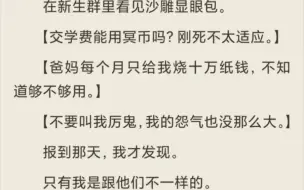 在新生群里看见沙雕显眼包。

【交学费能用冥币吗？刚死不太适应。】

【爸妈每个月只给我烧十万纸钱，不知道够不够用。】

【不要叫我厉鬼，我的怨气也没那么大。】

报到那天，我才发现。

只有我是跟他们不一样的。